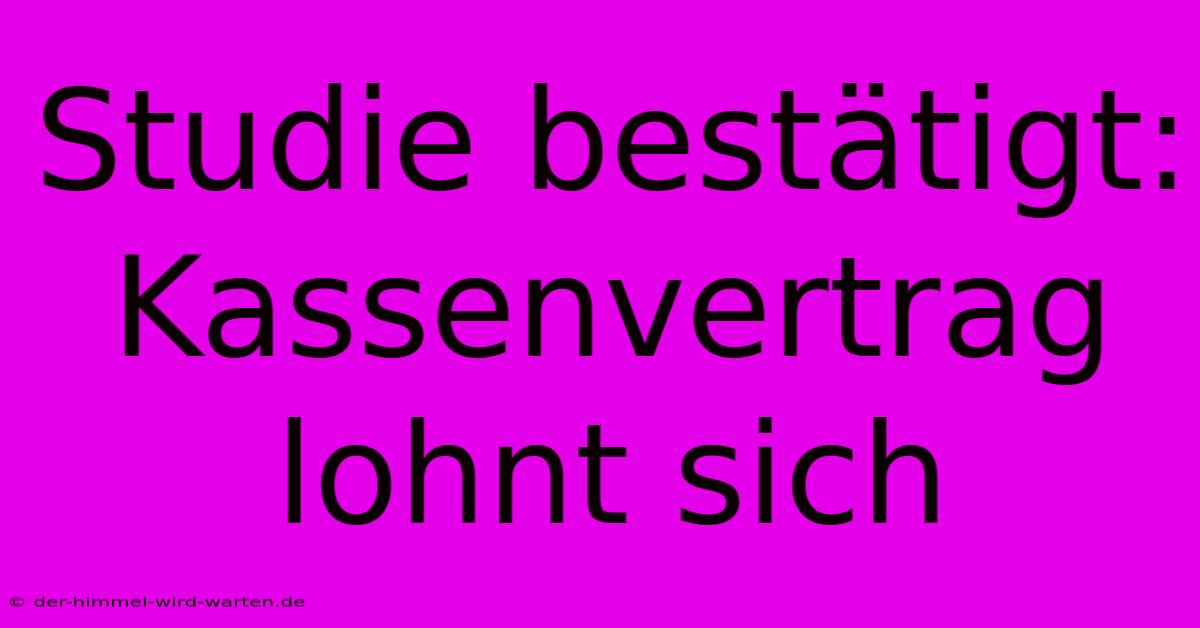 Studie bestätigt: Kassenvertrag lohnt sich

© der-himmel-wird-warten.de